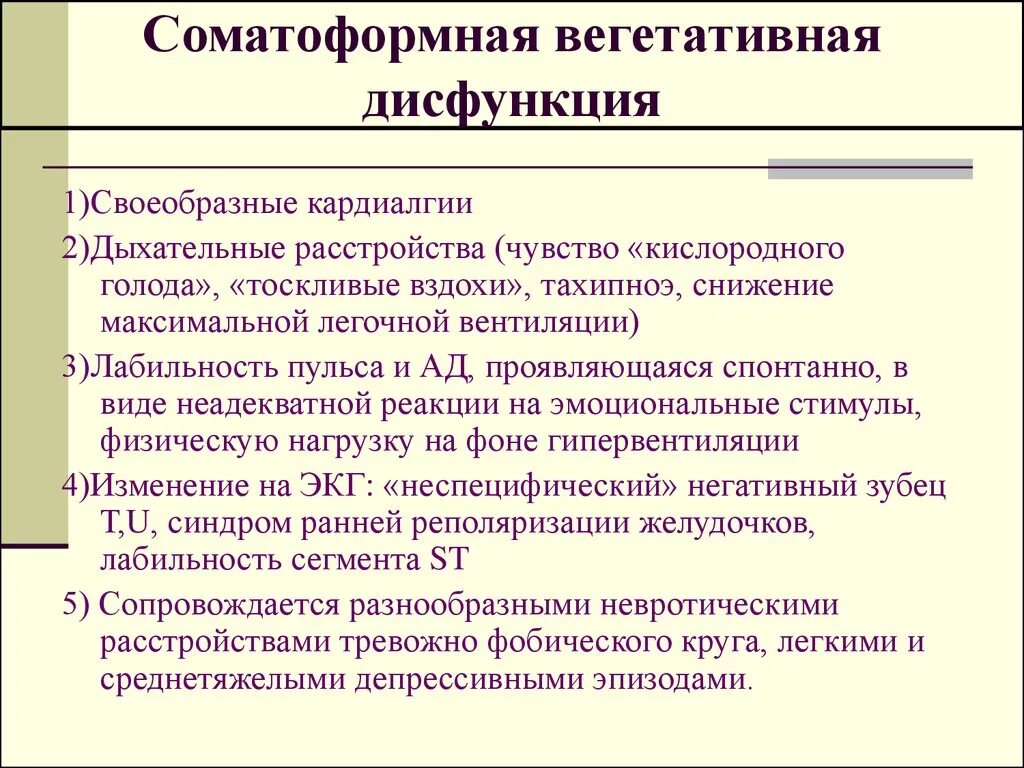 Соматоформная вегетативная дисфункция

1)Своеобразные кардиалгии

2)Дыхательные расстройства (чувство «кислородного голода», «тоскливые вздохи», тахипноэ, снижение максимальной легочной вентиляции)

3)Лабильность пульса и АД, проявляющаяся спонтанно, в виде неадекватной реакции на эмоциональные стимулы, физическую нагрузку на фоне гипервентиляции

4)Изменение на ЭКГ: «неспецифический» негативный зубец T,U, синдром ранней реполяризации желудочков, лабильность сегмента ST

5) Сопровождается разнообразными невротическими расстройствами тревожно фобического круга, легкими и среднетяжелыми депрессивными эпизодами.